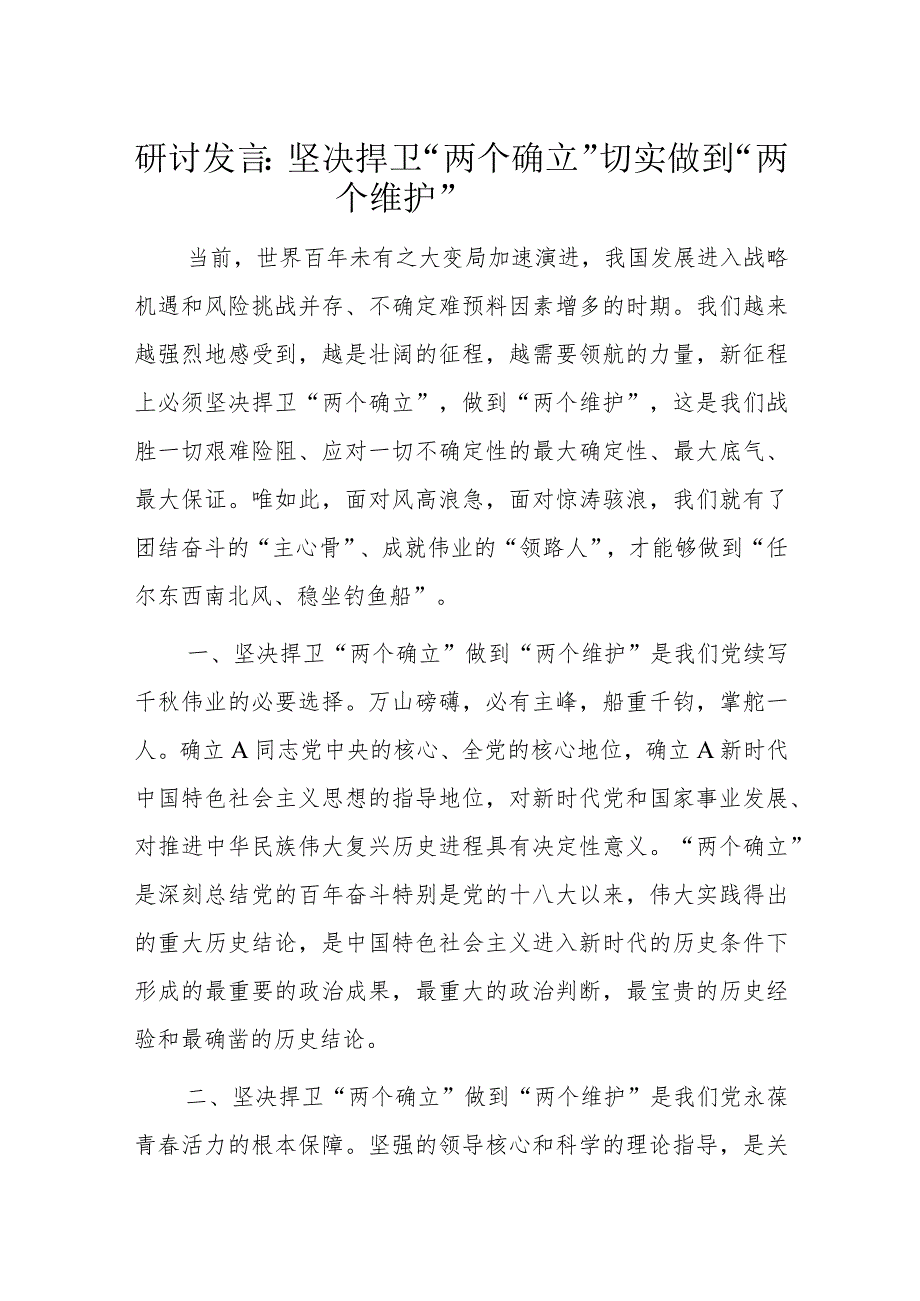 研讨发言：坚决捍卫“两个确立”切实做到“两个维护”

当前，世界百年未有之大变局加速演进，我国发展进入战略机遇和风险挑战并存、不确定难预料因素增多的时期。我们越来越强烈地感受到，越是壮阔的征程，越需要领航的力量，新征程上必须坚决捍卫“两个确立”，做到“两个维护”，这是我们战胜一切艰难险阻、应对一切不确定性的最大确定性、最大底气、最大保证。唯如此，面对风高浪急，面对惊涛骇浪，我们就有了团结奋斗的“主心骨”、成就伟业的“领路人”，才能够做到“任尔东西南北风、稳坐钓鱼船”。

一、坚决捍卫“两个确立”做到“两个维护”是我们党续写千秋伟业的必要选择。万山磅礴，必有主峰，船重千钧，掌舵一人。确立A同志党中央的核心、全党的核心地位，确立A新时代中国特色社会主义思想的指导地位，对新时代党和国家事业发展、对推进中华民族伟大复兴历史进程具有决定性意义。“两个确立”是深刻总结党的百年奋斗特别是党的十八大以来，伟大实践得出的重大历史结论，是中国特色社会主义进入新时代的历史条件下形成的最重要的政治成果，最重大的政治判断，最宝贵的历史经验和最确凿的历史结论。

二、坚决捍卫“两个确立”做到“两个维护”是我们党永葆青春活力的根本保障。坚强的领导核心和科学的理论指导，是关